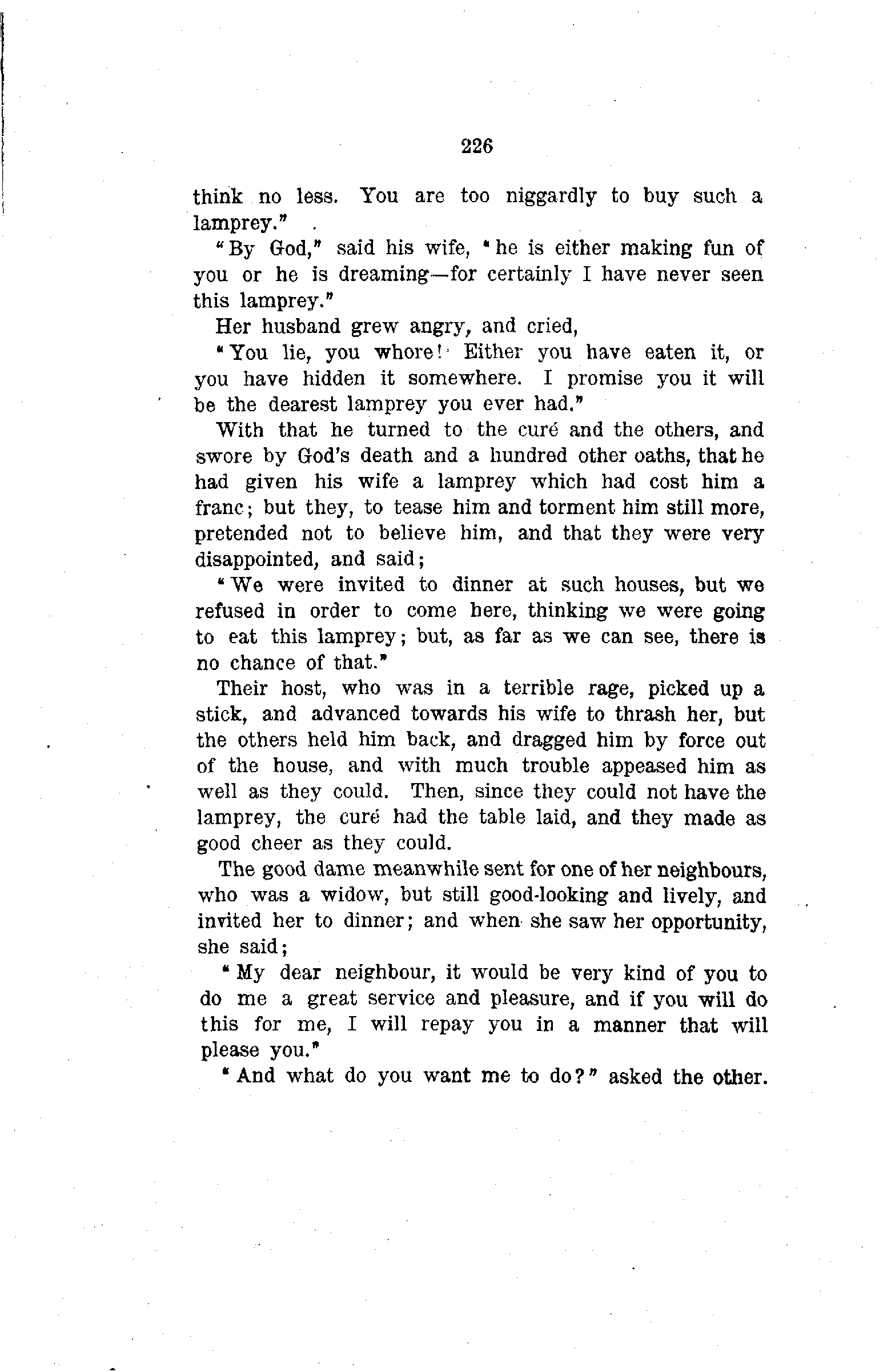 226

think no less. You are too niggardly to buy such a lamprey."

"By God," said his wife, "he is either making fun of you or he is dreaming—for certainly I have never seen this lamprey."

Her husband grew angry, and cried,

"You lie, you whore! Either you have eaten it, or you have hidden it somewhere. I promise you it will be the dearest lamprey you ever had."

With that he turned to the curé and the others, and swore by God's death and a hundred other oaths, that he had given his wife a lamprey which had cost him a franc; but they, to tease him and torment him still more, pretended not to believe him, and that they were very disappointed, and said;

"We were invited to dinner at such houses, but we refused in order to come here, thinking we were going to eat this lamprey; but, as far as we can see, there is no chance of that."

Their host, who was in a terrible rage, picked up a stick, and advanced towards his wife to thrash her, but the others held him back, and dragged him by force out of the house, and with much trouble appeased him as well as they could. Then, since they could not have the lamprey, the curé had the table laid, and they made as good cheer as they could.

The good dame meanwhile sent for one of her neighbours, who was a widow, but still good-looking and lively, and invited her to dinner; and when she saw her opportunity, she said;

"My dear neighbour, it would be very kind of you to do me a great service and pleasure, and if you will do this for me, I will repay you in a manner that will please you."

"And what do you want me to do?" asked the other.